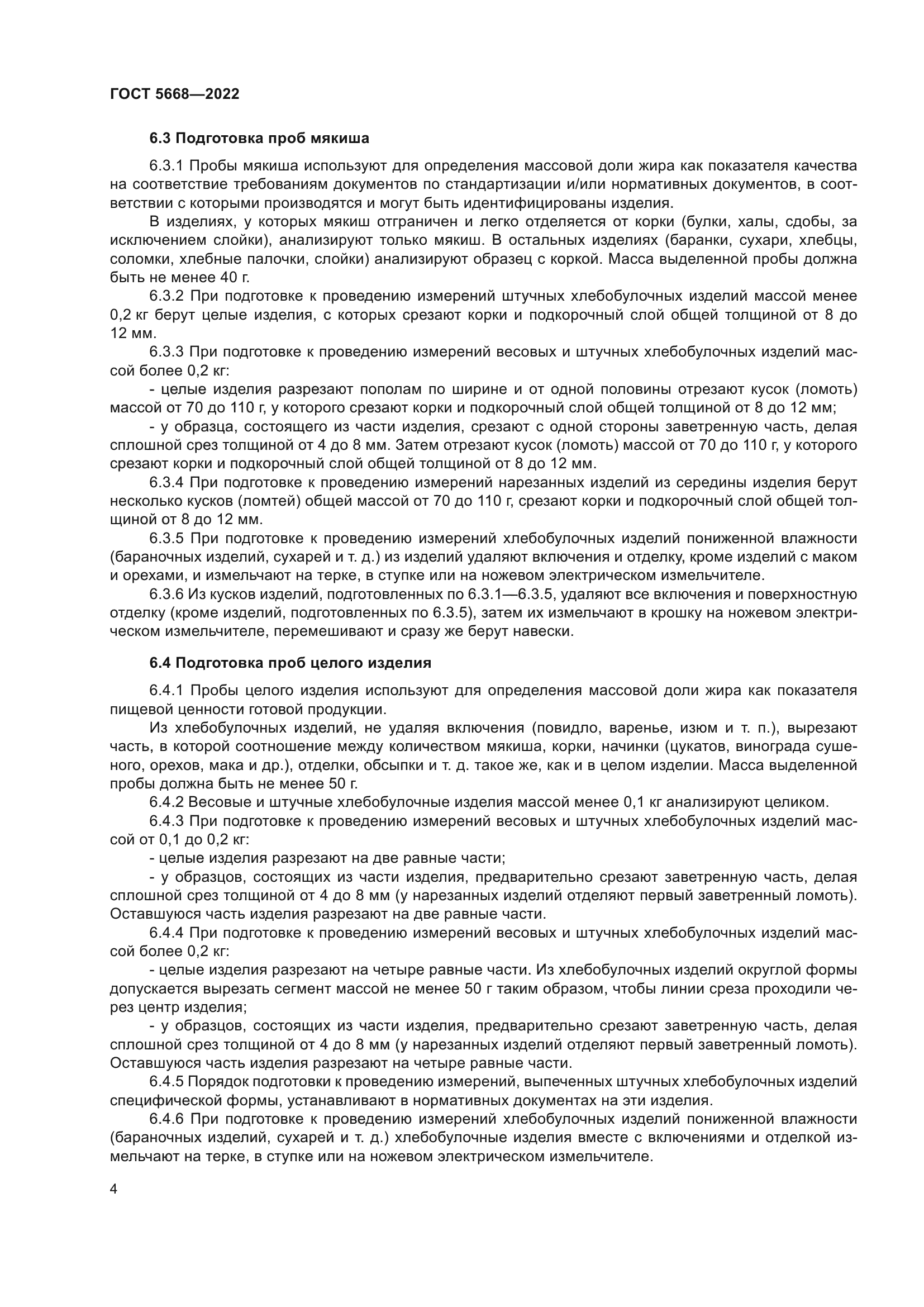 ГОСТ 5668—2022

6.3 Подготовка проб мякиша

6.3.1 Пробы мякиша используют для определения массовой доли жира как показателя качества на соответствие требованиям документов по стандартизации и/или нормативных документов, в соответствии с которыми производятся и могут быть идентифицированы изделия.

В изделиях, у которых мякиш отграничен и легко отделяется от корки (булки, халы, сдобы, за исключением слойки), анализируют только мякиш. В остальных изделиях (баранки, сухари, хлебцы, соломки, хлебные палочки, слойки) анализируют образец с коркой. Масса выделенной пробы должна быть не менее 40 г.

6.3.2 При подготовке к проведению измерений штучных хлебобулочных изделий массой менее 0,2 кг берут целые изделия, с которых срезают корки и подкорочный слой общей толщиной от 8 до 12 мм.

6.3.3 При подготовке к проведению измерений весовых и штучных хлебобулочных изделий массой более 0,2 кг:

- целые изделия разрезают пополам по ширине и от одной половины отрезают кусок (ломоть) массой от 70 до 110 г, у которого срезают корки и подкорочный слой общей толщиной от 8 до 12 мм;

- у образца, состоящего из части изделия, срезают с одной стороны заветренную часть, делая сплошной срез толщиной от 4 до 8 мм. Затем отрезают кусок (ломоть) массой от 70 до 110 г, у которого срезают корки и подкорочный слой общей толщиной от 8 до 12 мм.

6.3.4 При подготовке к проведению измерений нарезанных изделий из середины изделия берут несколько кусков (ломтей) общей массой от 70 до 110 г, срезают корки и подкорочный слой общей толщиной от 8 до 12 мм.

6.3.5 При подготовке к проведению измерений хлебобулочных изделий пониженной влажности (бараночных изделий, сухарей и т. д.) из изделий удаляют включения и отделку, кроме изделий с маком и орехами, и измельчают на терке, в ступке или на ножевом электрическом измельчителе.

6.3.6 Из кусков изделий, подготовленных по 6.3.1—6.3.5, удаляют все включения и поверхностную отделку (кроме изделий, подготовленных по 6.3.5), затем их измельчают в крошку на ножевом электрическом измельчителе, перемешивают и сразу же берут навески.

6.4 Подготовка проб целого изделия

6.4.1 Пробы целого изделия используют для определения массовой доли жира как показателя пищевой ценности готовой продукции.

Из хлебобулочных изделий, не удаляя включения (повидло, варенье, изюм и т. п.), вырезают часть, в которой соотношение между количеством мякиша, корки, начинки (цукатов, винограда сушеного, орехов, мака и др.), отделки, обсыпки и т. д. такое же, как и в целом изделии. Масса выделенной пробы должна быть не менее 50 г.

6.4.2 Весовые и штучные хлебобулочные изделия массой менее 0,1 кг анализируют целиком.

6.4.3 При подготовке к проведению измерений весовых и штучных хлебобулочных изделий массой от 0,1 до 0,2 кг:

- целые изделия разрезают на две равные части;

- у образцов, состоящих из части изделия, предварительно срезают заветренную часть, делая сплошной срез толщиной от 4 до 8 мм (у нарезанных изделий отделяют первый заветренный ломоть). Оставшуюся часть изделия разрезают на две равные части.

6.4.4 При подготовке к проведению измерений весовых и штучных хлебобулочных изделий массой более 0,2 кг:

- целые изделия разрезают на четыре равные части. Из хлебобулочных изделий округлой формы допускается вырезать сегмент массой не менее 50 г таким образом, чтобы линии среза проходили через центр изделия;

- у образцов, состоящих из части изделия, предварительно срезают заветренную часть, делая сплошной срез толщиной от 4 до 8 мм (у нарезанных изделий отделяют первый заветренный ломоть). Оставшуюся часть изделия разрезают на четыре равные части.

6.4.5 Порядок подготовки к проведению измерений, выпеченных штучных хлебобулочных изделий специфической формы, устанавливают в нормативных документах на эти изделия.

6.4.6 При подготовке к проведению измерений хлебобулочных изделий пониженной влажности (бараночных изделий, сухарей и т. д.) хлебобулочные изделия вместе с включениями и отделкой измельчают на терке, в ступке или на ножевом электрическом измельчителе.

4